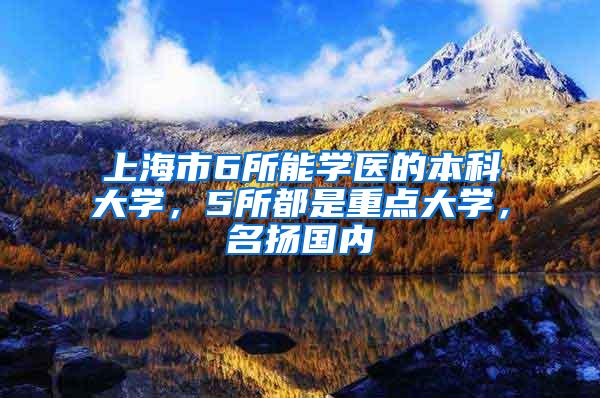 上海市6所能学医的本科大学，5所都是重点大学，名扬国内